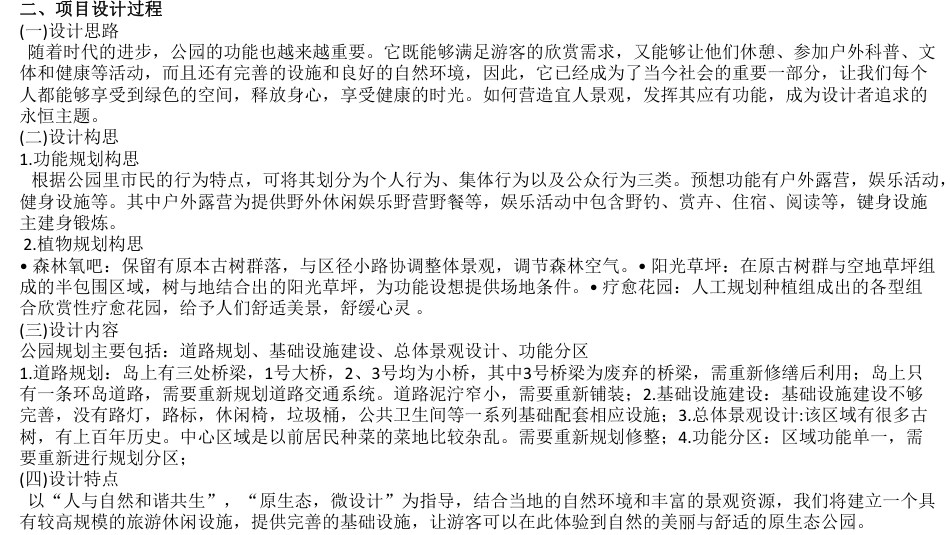 二、项目设计过程
(一)设计思路
随着时代的进步，公园的功能也越来越重要。它既能够满足游客的欣赏需求，又能够让他们休憩、参加户外科普、文体和健康等活动，而且还有完善的设施和良好的自然环境，因此，它已经成为了当今社会的重要一部分，让我们每个人都能够享受到绿色的空间，释放身心，享受健康的时光。如何营造宜人景观，发挥其应有功能，成为设计者追求的永恒主题。
(二)设计构思
1.功能规划构思
根据公园里市民的行为特点，可将其划分为个人行为、集体行为以及公众行为三类。预想功能有户外露营，娱乐活动，健身设施等。其中户外露营为提供野外休闲娱乐野营野餐等，娱乐活动中包含野钓、赏卉、住宿、阅读等，键身设施主建身锻炼。
2.植物规划构思
• 森林氧吧：保留有原本古树群落，与区径小路协调整体景观，调节森林空气。• 阳光草坪：在原古树群与空地草坪组成的半包围区域，树与地结合出的阳光草坪，为功能设想提供场地条件。• 疗愈花园：人工规划种植组成出的各型组合欣赏性疗愈花园，给予人们舒适美景，舒缓心灵 。
(三)设计内容
公园规划主要包括：道路规划、基础设施建设、总体景观设计、功能分区
1.道路规划：岛上有三处桥梁，1号大桥，2、3号均为小桥，其中3号桥梁为废弃的桥梁，需重新修缮后利用；岛上只有一条环岛道路，需要重新规划道路交通系统。道路泥泞窄小，需要重新铺装；2.基础设施建设：基础设施建设不够完善，没有路灯，路标，休闲椅，垃圾桶，公共卫生间等一系列基础配套相应设施；3.总体景观设计:该区域有很多古树，有上百年历史。中心区域是以前居民种菜的菜地比较杂乱。需要重新规划修整；4.功能分区：区域功能单一，需要重新进行规划分区；
(四)设计特点
以“人与自然和谐共生”，“原生态，微设计”为指导，结合当地的自然环境和丰富的景观资源，我们将建立一个具有较高规模的旅游休闲设施，提供完善的基础设施，让游客可以在此体验到自然的美丽与舒适的原生态公园。